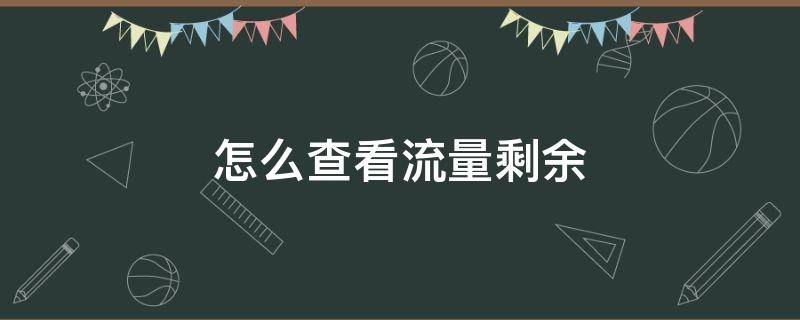 怎么查看流量剩余